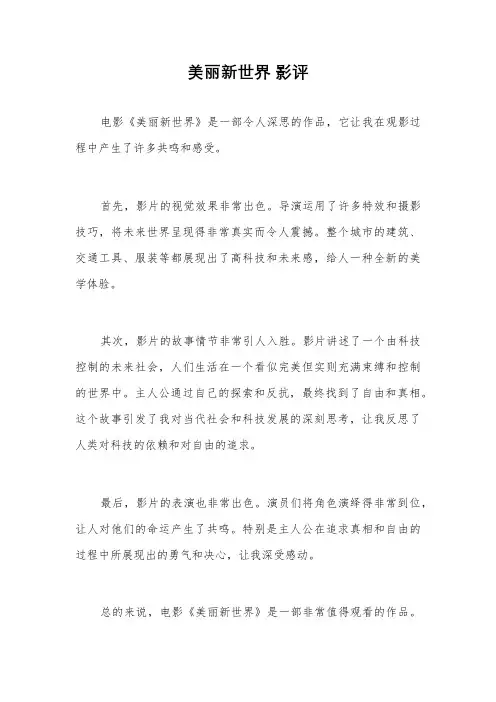 美丽新世界 影评

电影《美丽新世界》是一部令人深思的作品，它让我在观影过程中产生了许多共鸣和感受。

首先，影片的视觉效果非常出色。导演运用了许多特效和摄影技巧，将未来世界呈现得非常真实而令人震撼。整个城市的建筑、交通工具、服装等都展现出了高科技和未来感，给人一种全新的美学体验。

其次，影片的故事情节非常引人入胜。影片讲述了一个由科技控制的未来社会，人们生活在一个看似完美但实则充满束缚和控制的世界中。主人公通过自己的探索和反抗，最终找到了自由和真相。这个故事引发了我对当代社会和科技发展的深刻思考，让我反思了人类对科技的依赖和对自由的追求。

最后，影片的表演也非常出色。演员们将角色演绎得非常到位，让人对他们的命运产生了共鸣。特别是主人公在追求真相和自由的过程中所展现出的勇气和决心，让我深受感动。

总的来说，电影《美丽新世界》是一部非常值得观看的作品。